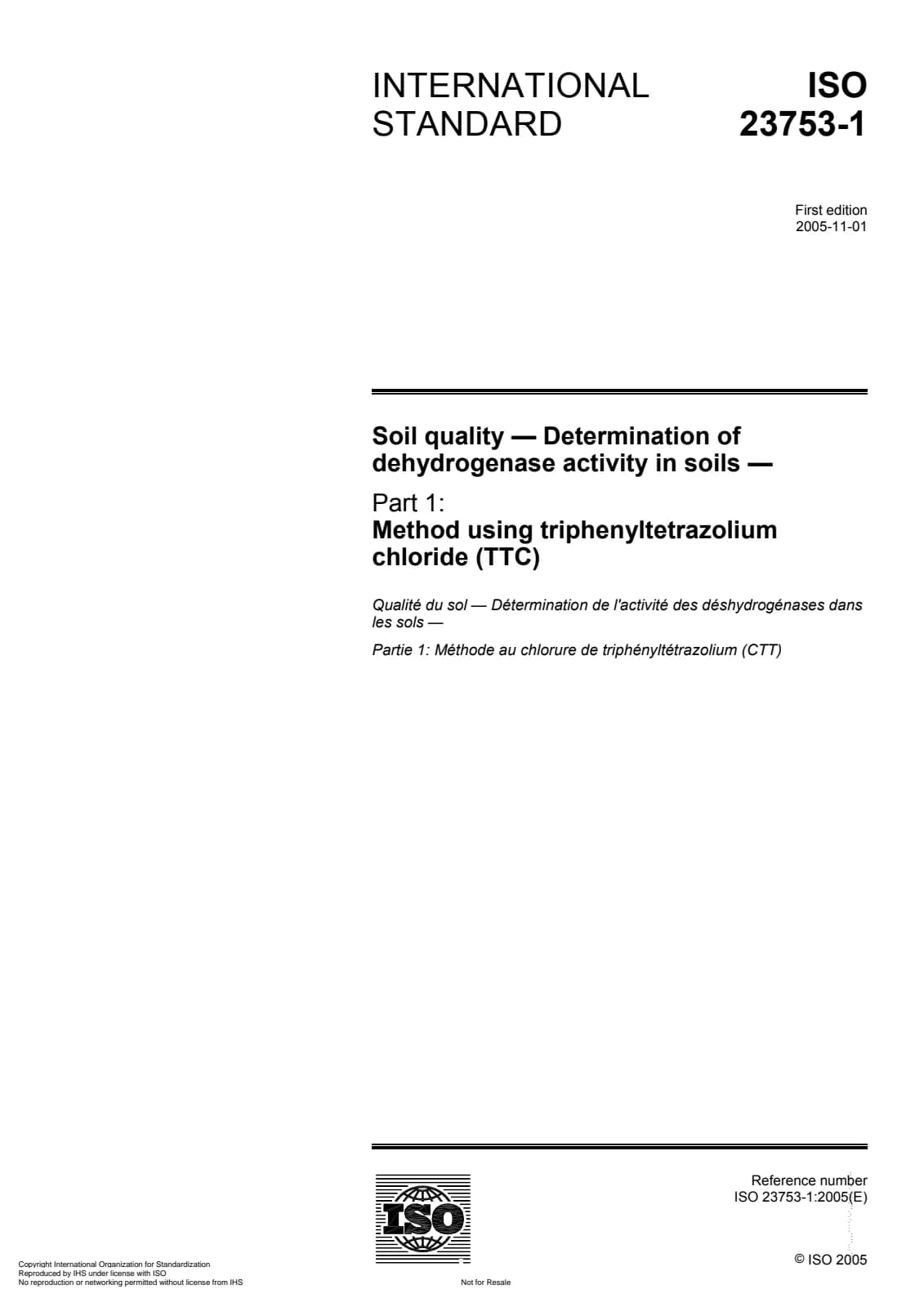 INTERNATIONAL STANDARD

ISO 23753-1

First edition
2005-11-01

Soil quality — Determination of dehydrogenase activity in soils —

Part 1:
Method using triphenyltetrazolium chloride (TTC)

Qualité du sol — Détermination de l'activité des déshydrogénases dans les sols —

Partie 1: Méthode au chlorure de triphényltétrazolium (CTT)

ISO

Reference number
ISO 23753-1:2005(E)

© ISO 2005

Copyright International Organization for Standardization
Reproduced by IHS under license with ISO
No reproduction or networking permitted without license from IHS

Not for Resale